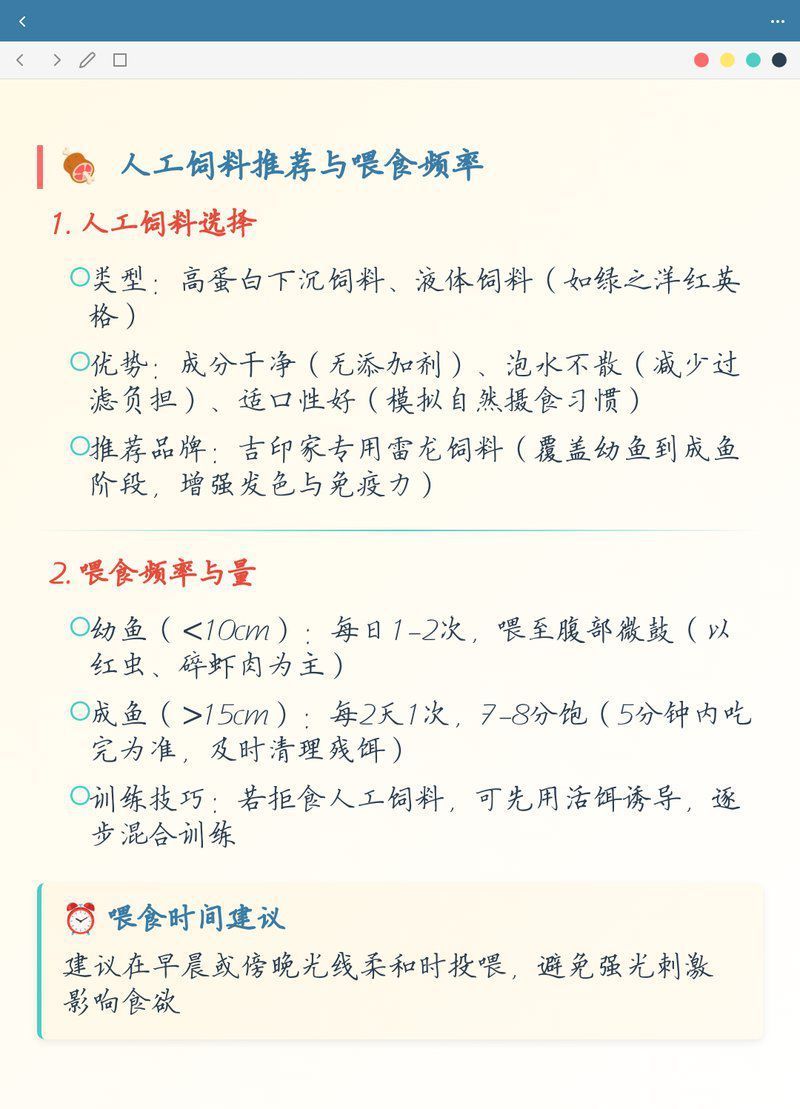 人工饲料推荐与喂食频率

1. 人工饲料选择

类型：高蛋白下沉饲料、液体饲料（如绿之洋红英格）

优势：成分干净（无添加剂）、泡水不散（减少过滤负担）、适口性好（模拟自然摄食习惯）

推荐品牌：吉印家专用雷龙饲料（覆盖幼鱼到成鱼阶段，增强发色与免疫力）

2. 喂食频率与量

幼鱼（<10cm）：每日1-2次，喂至腹部微鼓（以红虫、碎虾肉为主）

成鱼（>15cm）：每2天1次，7-8分饱（5分钟内吃完为准，及时清理残饵）

训练技巧：若拒食人工饲料，可先用活饵诱导，逐步混合训练

喂食时间建议

建议在早晨或傍晚光线柔和时投喂，避免强光刺激影响食欲